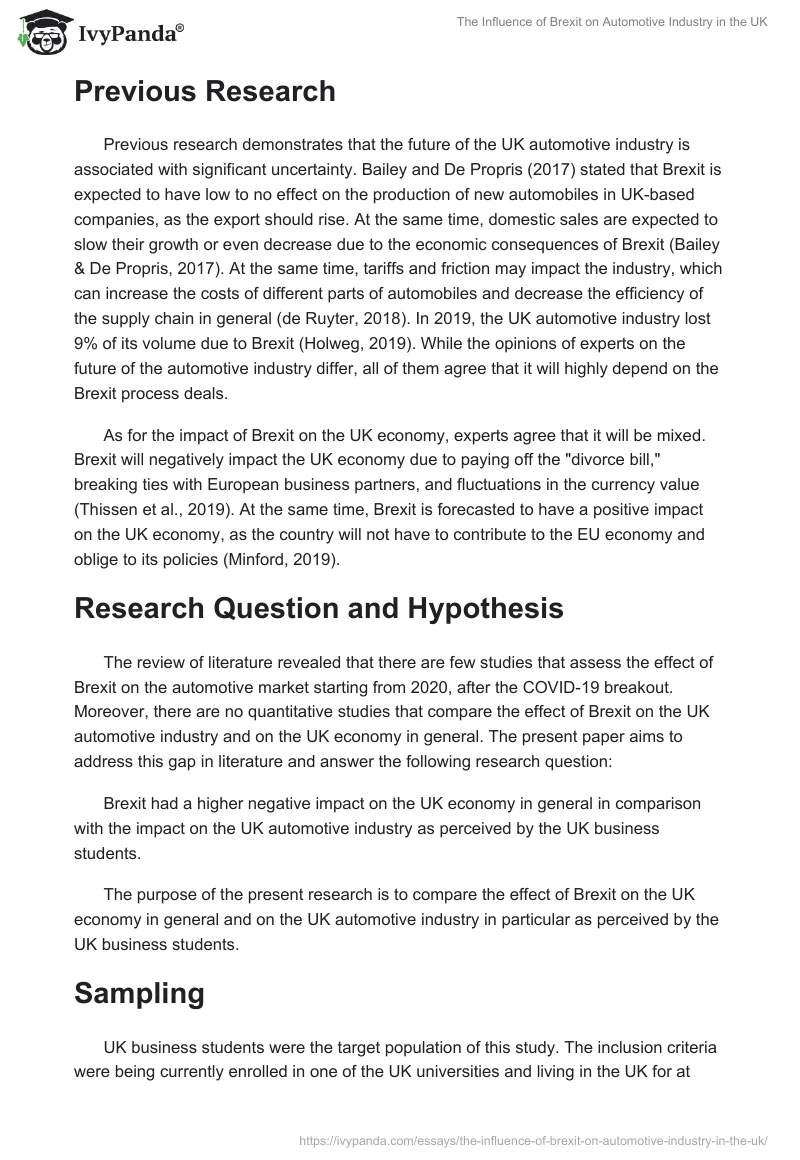 IvyPanda®

The Influence of Brexit on Automotive Industry in the UK

Previous Research

Previous research demonstrates that the future of the UK automotive industry is associated with significant uncertainty. Bailey and De Propris (2017) stated that Brexit is expected to have low to no effect on the production of new automobiles in UK-based companies, as the export should rise. At the same time, domestic sales are expected to slow their growth or even decrease due to the economic consequences of Brexit (Bailey & De Propris, 2017). At the same time, tariffs and friction may impact the industry, which can increase the costs of different parts of automobiles and decrease the efficiency of the supply chain in general (de Ruyter, 2018). In 2019, the UK automotive industry lost 9% of its volume due to Brexit (Holweg, 2019). While the opinions of experts on the future of the automotive industry differ, all of them agree that it will highly depend on the Brexit process deals.

As for the impact of Brexit on the UK economy, experts agree that it will be mixed. Brexit will negatively impact the UK economy due to paying off the "divorce bill," breaking ties with European business partners, and fluctuations in the currency value (Thissen et al., 2019). At the same time, Brexit is forecasted to have a positive impact on the UK economy, as the country will not have to contribute to the EU economy and oblige to its policies (Minford, 2019).

Research Question and Hypothesis

The review of literature revealed that there are few studies that assess the effect of Brexit on the automotive market starting from 2020, after the COVID-19 breakout. Moreover, there are no quantitative studies that compare the effect of Brexit on the UK automotive industry and on the UK economy in general. The present paper aims to address this gap in literature and answer the following research question:

Brexit had a higher negative impact on the UK economy in general in comparison with the impact on the UK automotive industry as perceived by the UK business students.

The purpose of the present research is to compare the effect of Brexit on the UK economy in general and on the UK automotive industry in particular as perceived by the UK business students.

Sampling

UK business students were the target population of this study. The inclusion criteria were being currently enrolled in one of the UK universities and living in the UK for at

https://ivypanda.com/essays/the-influence-of-brexit-on-automotive-industry-in-the-uk/